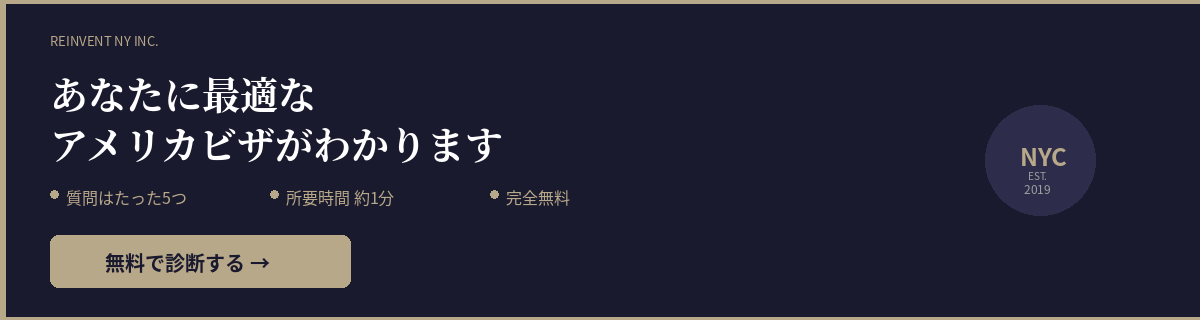 REINVENT NY INC.

あなたに最適な
アメリカビザがわかります

質問はたった5つ

所要時間 約1分

完全無料

無料で診断する →

NYC
EST.
2019